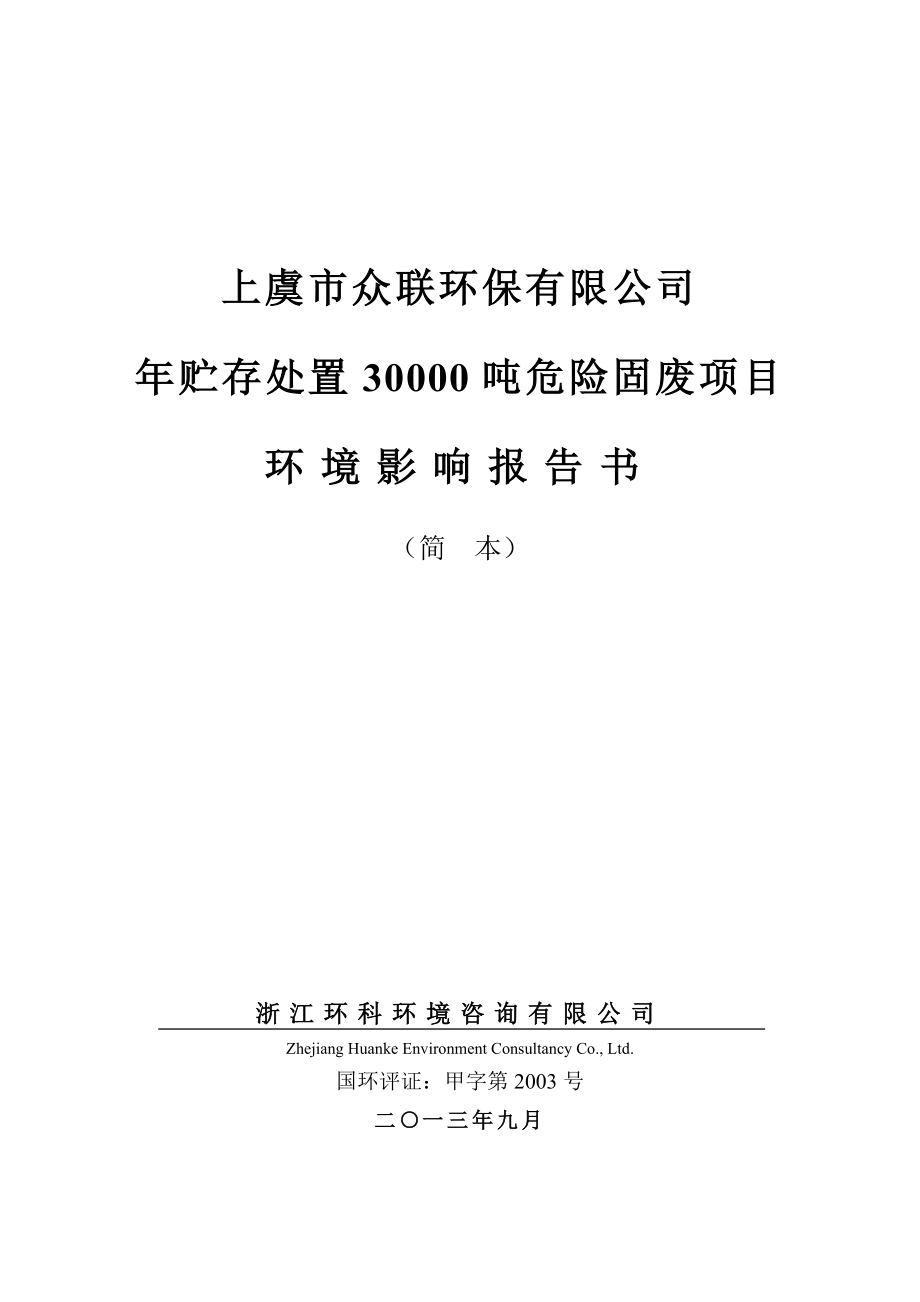 上虞市众联环保有限公司

年贮存处置 30000 吨危险固废项目

环 境 影 响 报 告 书

（简　本）

浙 江 环 科 环 境 咨 询 有 限 公 司

Zhejiang Huanke Environment Consultancy Co., Ltd.

国环评证：甲字第 2003 号

二〇一三年九月